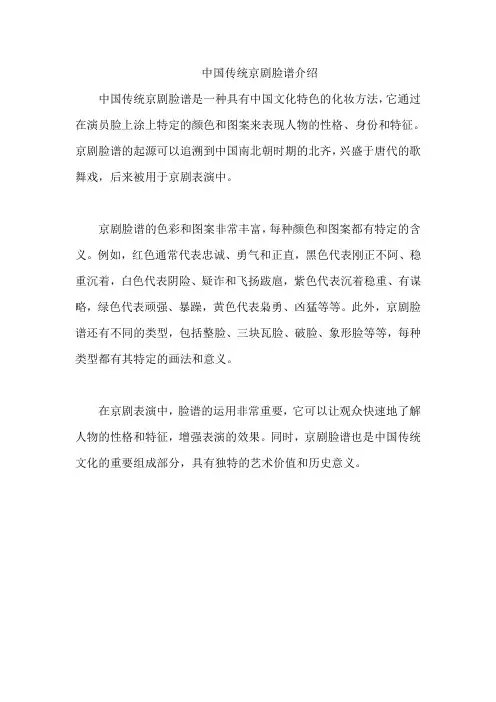 中国传统京剧脸谱介绍

中国传统京剧脸谱是一种具有中国文化特色的化妆方法，它通过在演员脸上涂上特定的颜色和图案来表现人物的性格、身份和特征。京剧脸谱的起源可以追溯到中国南北朝时期的北齐，兴盛于唐代的歌舞戏，后来被用于京剧表演中。

京剧脸谱的色彩和图案非常丰富，每种颜色和图案都有特定的含义。例如，红色通常代表忠诚、勇气和正直，黑色代表刚正不阿、稳重沉着，白色代表阴险、疑诈和飞扬跋扈，紫色代表沉着稳重、有谋略，绿色代表顽强、暴躁，黄色代表枭勇、凶猛等等。此外，京剧脸谱还有不同的类型，包括整脸、三块瓦脸、破脸、象形脸等等，每种类型都有其特定的画法和意义。

在京剧表演中，脸谱的运用非常重要，它可以让观众快速地了解人物的性格和特征，增强表演的效果。同时，京剧脸谱也是中国传统文化的重要组成部分，具有独特的艺术价值和历史意义。